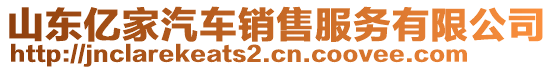 山东亿家汽车销售服务有限公司
http://jnclarekeats2.cn.coovee.com